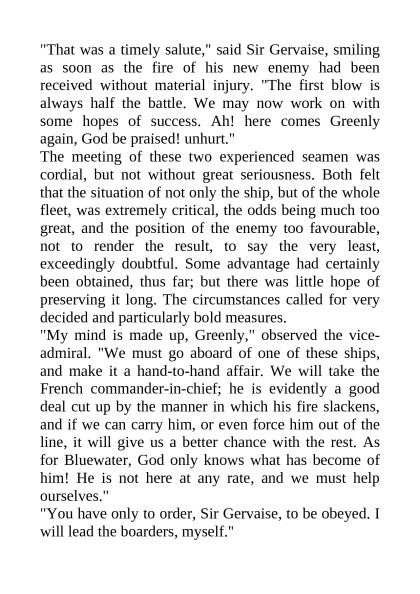 "That was a timely salute," said Sir Gervaise, smiling as soon as the fire of his new enemy had been received without material injury. "The first blow is always half the battle. We may now work on with some hopes of success. Ah! here comes Greenly again, God be praised! unhurt."

The meeting of these two experienced seamen was cordial, but not without great seriousness. Both felt that the situation of not only the ship, but of the whole fleet, was extremely critical, the odds being much too great, and the position of the enemy too favourable, not to render the result, to say the very least, exceedingly doubtful. Some advantage had certainly been obtained, thus far; but there was little hope of preserving it long. The circumstances called for very decided and particularly bold measures.

"My mind is made up, Greenly," observed the vice-admiral. "We must go aboard of one of these ships, and make it a hand-to-hand affair. We will take the French commander-in-chief; he is evidently a good deal cut up by the manner in which his fire slackens, and if we can carry him, or even force him out of the line, it will give us a better chance with the rest. As for Bluewater, God only knows what has become of him! He is not here at any rate, and we must help ourselves."

"You have only to order, Sir Gervaise, to be obeyed. I will lead the boarders, myself."